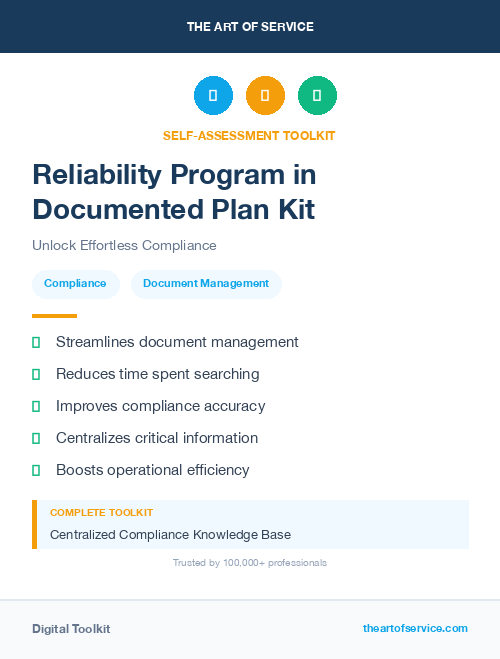 THE ART OF SERVICE

SELF-ASSESSMENT TOOLKIT

Reliability Program in Documented Plan Kit

Unlock Effortless Compliance

Compliance

Document Management

Streamlines document management

Reduces time spent searching

Improves compliance accuracy

Centralizes critical information

Boosts operational efficiency

COMPLETE TOOLKIT

Centralized Compliance Knowledge Base

Trusted by 100,000+ professionals

Digital Toolkit

theartofservice.com